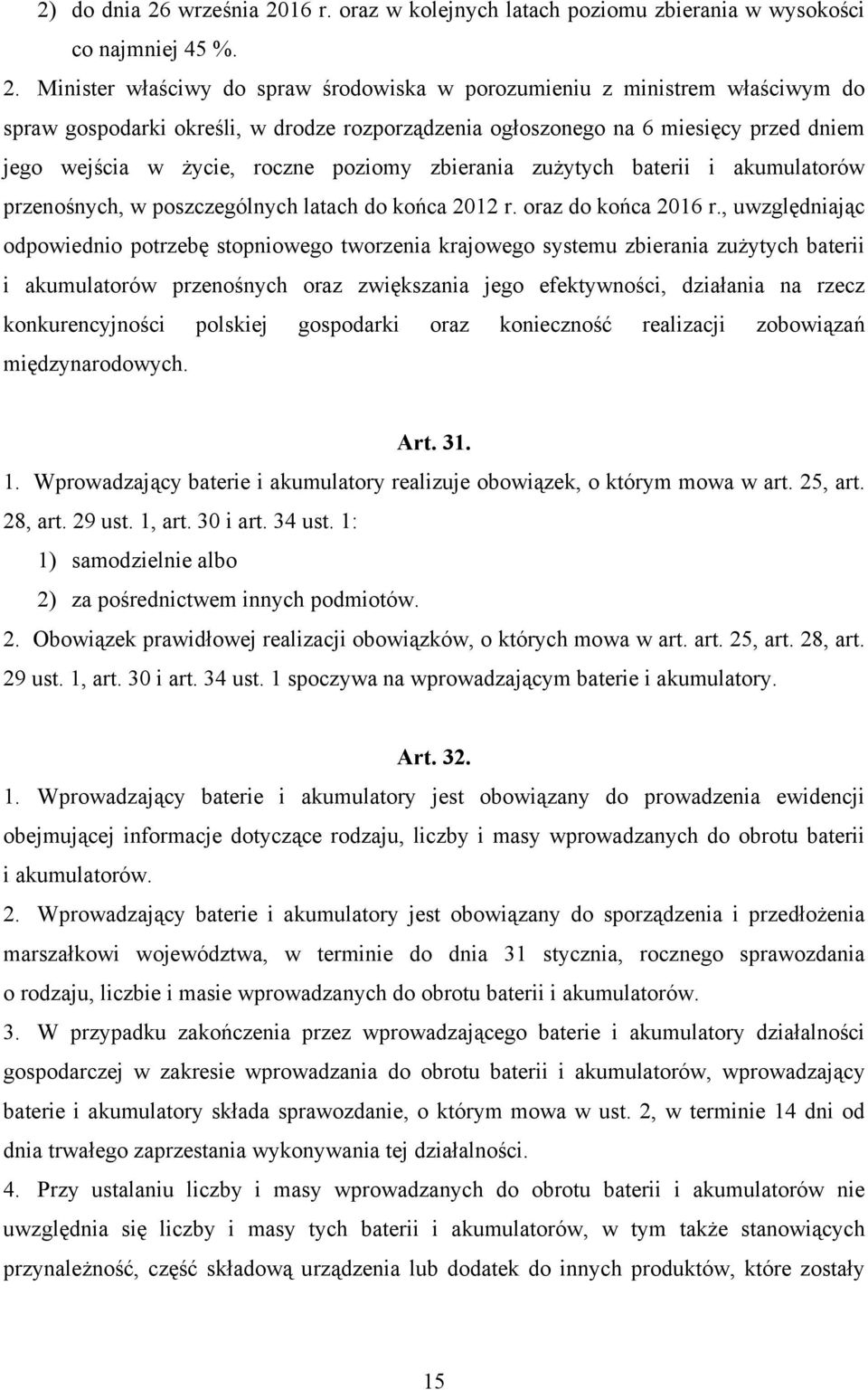 2) do dnia 26 września 2016 r. oraz w kolejnych latach poziomu zbierania w wysokości co najmniej 45 %.

2. Minister właściwy do spraw środowiska w porozumieniu z ministrem właściwym do spraw gospodarki określi, w drodze rozporządzenia ogłoszonego na 6 miesięcy przed dniem jego wejścia w życie, roczne poziomy zbierania zużytych baterii i akumulatorów przenośnych, w poszczególnych latach do końca 2012 r. oraz do końca 2016 r., uwzględniając odpowiednio potrzebę stopniowego tworzenia krajowego systemu zbierania zużytych baterii i akumulatorów przenośnych oraz zwiększania jego efektywności, działania na rzecz konkurencyjności polskiej gospodarki oraz konieczność realizacji zobowiązań międzynarodowych.

Art. 31.

1. Wprowadzający baterie i akumulatory realizuje obowiązek, o którym mowa w art. 25, art. 28, art. 29 ust. 1, art. 30 i art. 34 ust. 1:

1) samodzielnie albo

2) za pośrednictwem innych podmiotów.

2. Obowiązek prawidłowej realizacji obowiązków, o których mowa w art. art. 25, art. 28, art. 29 ust. 1, art. 30 i art. 34 ust. 1 spoczywa na wprowadzającym baterie i akumulatory.

Art. 32.

1. Wprowadzający baterie i akumulatory jest obowiązany do prowadzenia ewidencji obejmującej informacje dotyczące rodzaju, liczby i masy wprowadzanych do obrotu baterii i akumulatorów.

2. Wprowadzający baterie i akumulatory jest obowiązany do sporządzenia i przedłożenia marszałkowi województwa, w terminie do dnia 31 stycznia, rocznego sprawozdania o rodzaju, liczbie i masie wprowadzanych do obrotu baterii i akumulatorów.

3. W przypadku zakończenia przez wprowadzającego baterie i akumulatory działalności gospodarczej w zakresie wprowadzania do obrotu baterii i akumulatorów, wprowadzający baterie i akumulatory składa sprawozdanie, o którym mowa w ust. 2, w terminie 14 dni od dnia trwałego zaprzestania wykonywania tej działalności.

4. Przy ustalaniu liczby i masy wprowadzanych do obrotu baterii i akumulatorów nie uwzględnia się liczby i masy tych baterii i akumulatorów, w tym także stanowiących przynależność, część składową urządzenia lub dodatek do innych produktów, które zostały

15